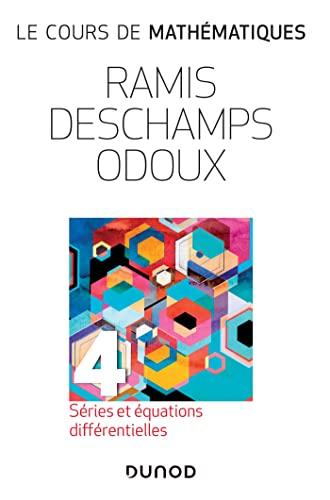 LE COURS DE MATHÉMATIQUES

RAMIS
DESCHAMPS
ODOUX

4

Séries et équations différentielles

DUNOD